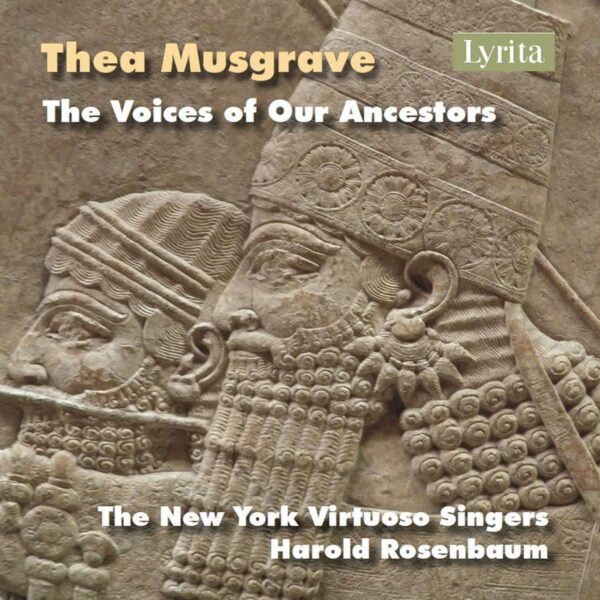 Thea Musgrave

Lyrita

The Voices of Our Ancestors

The New York Virtuoso Singers
Harold Rosenbaum